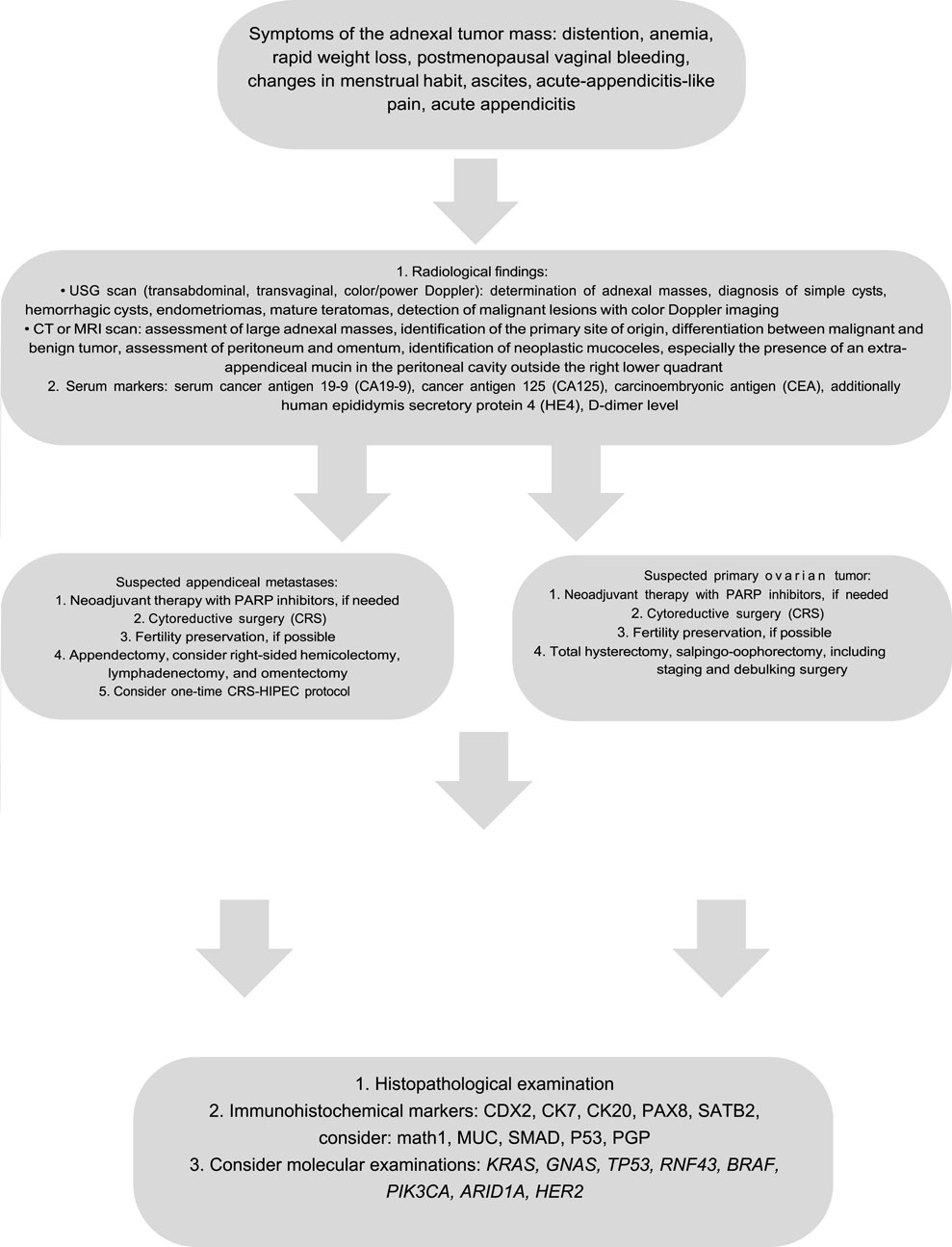 Symptoms of the adnexal tumor mass: distention, anemia, rapid weight loss, postmenopausal vaginal bleeding, changes in menstrual habit, ascites, acute-appendicitis-like pain, acute appendicitis

1. Radiological findings:
• USG scan (transabdominal, transvaginal, color/power Doppler): determination of adnexal masses, diagnosis of simple cysts, hemorrhagic cysts, endometriomas, mature teratomas, detection of malignant lesions with color Doppler imaging
• CT or MRI scan: assessment of large adnexal masses, identification of the primary site of origin, differentiation between malignant and benign tumor, assessment of peritoneum and omentum, identification of neoplastic mucoceles, especially the presence of an extra-appendiceal mucin in the peritoneal cavity outside the right lower quadrant
2. Serum markers: serum cancer antigen 19-9 (CA19-9), cancer antigen 125 (CA125), carcinoembryonic antigen (CEA), additionally human epididymis secretory protein 4 (HE4), D-dimer level

Suspected appendiceal metastases:
1. Neoadjuvant therapy with PARP inhibitors, if needed
2. Cytoreductive surgery (CRS)
3. Fertility preservation, if possible
4. Appendectomy, consider right-sided hemicolectomy, lymphadenectomy, and omentectomy
5. Consider one-time CRS-HIPEC protocol

Suspected primary ovarian tumor:
1. Neoadjuvant therapy with PARP inhibitors, if needed
2. Cytoreductive surgery (CRS)
3. Fertility preservation, if possible
4. Total hysterectomy, salpingo-oophorectomy, including staging and debulking surgery

1. Histopathological examination
2. Immunohistochemical markers: CDX2, CK7, CK20, PAX8, SATB2, consider: math1, MUC, SMAD, P53, PGP
3. Consider molecular examinations: KRAS, GNAS, TP53, RNF43, BRAF, PIK3CA, ARID1A, HER2